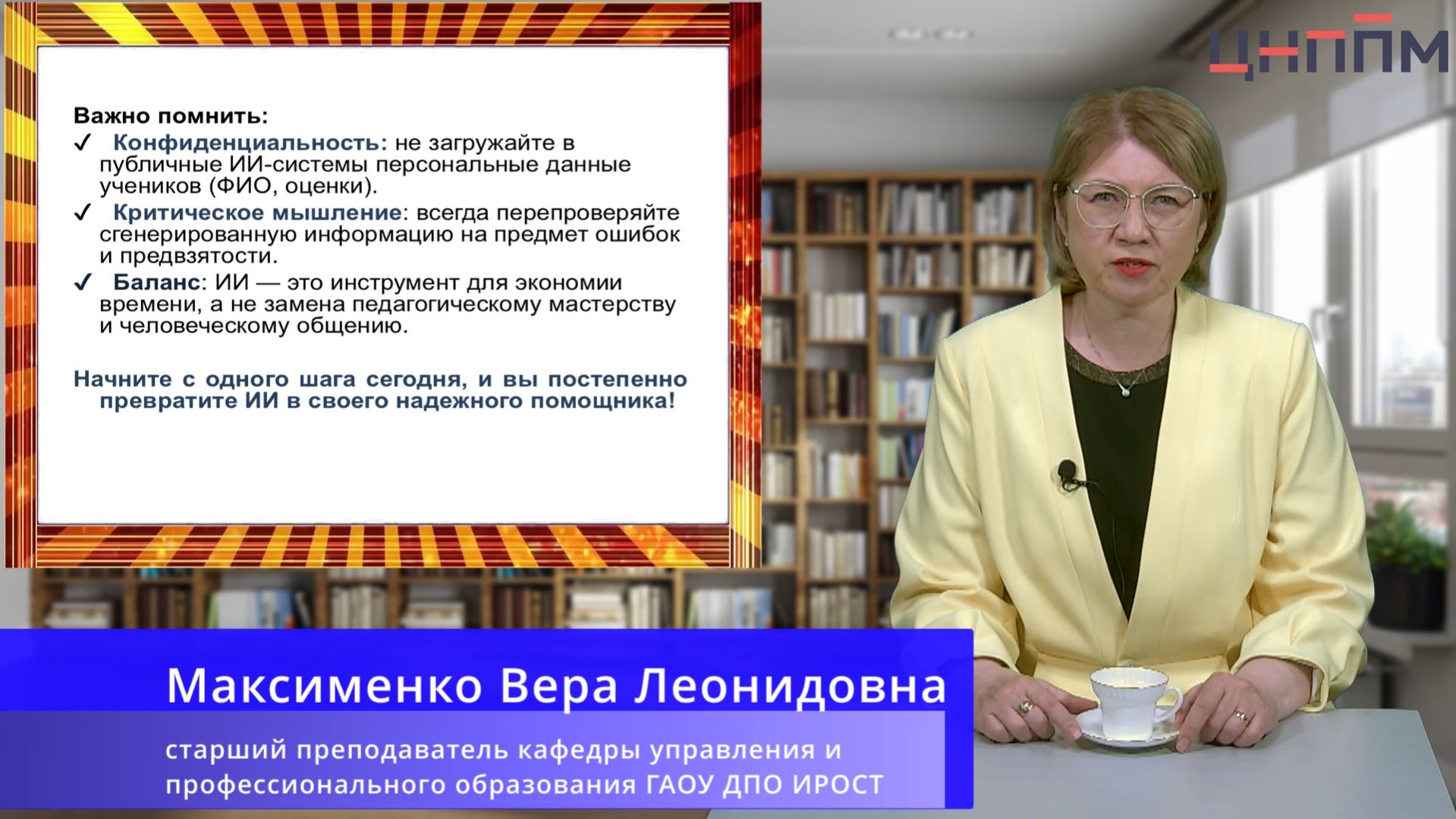 ЦНППМ

Важно помнить:
✓ Конфиденциальность: не загружайте в публичные ИИ-системы персональные данные учеников (ФИО, оценки).
✓ Критическое мышление: всегда перепроверяйте сгенерированную информацию на предмет ошибок и предвзятости.
✓ Баланс: ИИ — это инструмент для экономии времени, а не замена педагогическому мастерству и человеческому общению.

Начните с одного шага сегодня, и вы постепенно превратите ИИ в своего надежного помощника!

Максименко Вера Леонидовна

старший преподаватель кафедры управления и профессионального образования ГАОУ ДПО ИРОСТ